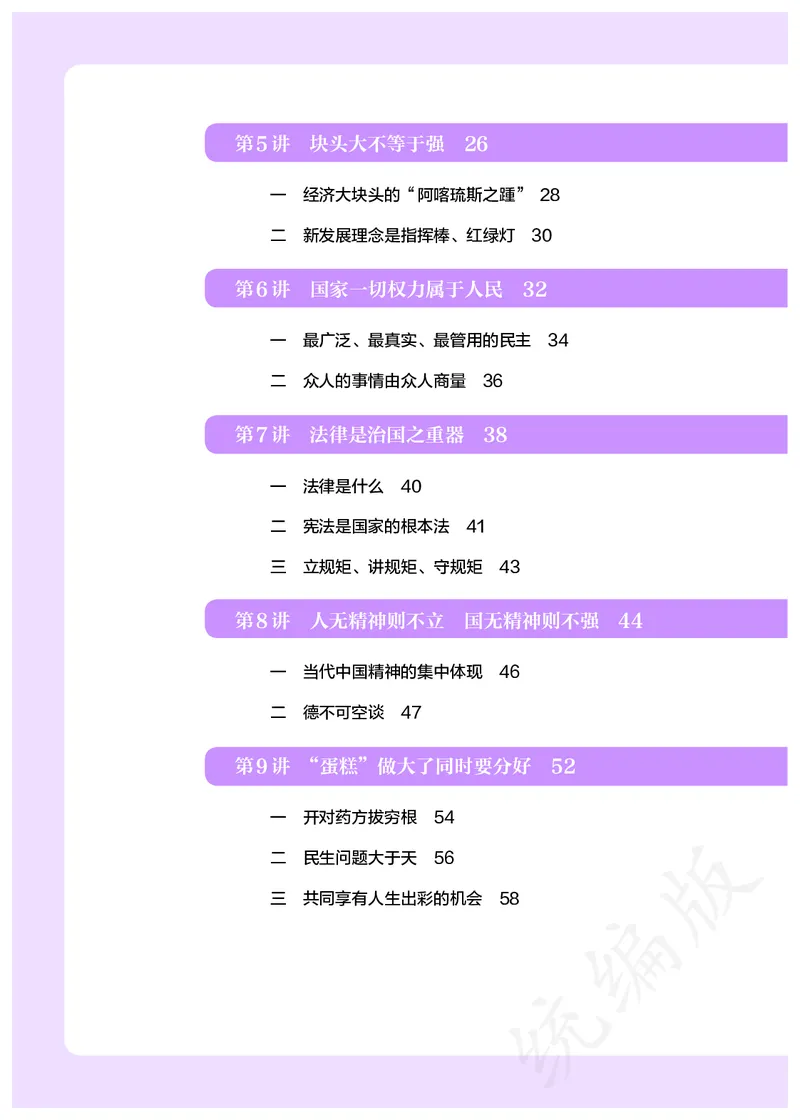 第5讲　块头大不等于强　26

一　经济大块头的“阿喀琉斯之踵”　28

二　新发展理念是指挥棒、红绿灯　30

第6讲　国家一切权力属于人民　32

一　最广泛、最真实、最管用的民主　34

二　众人的事情由众人商量　36

第7讲　法律是治国之重器　38

一　法律是什么　40

二　宪法是国家的根本法　41

三　立规矩、讲规矩、守规矩　43

第8讲　人无精神则不立　国无精神则不强　44

一　当代中国精神的集中体现　46

二　德不可空谈　47

第9讲　“蛋糕”做大了同时要分好　52

一　开对药方拔穷根　54

二　民生问题大于天　56

三　共同享有人生出彩的机会　58

统编版